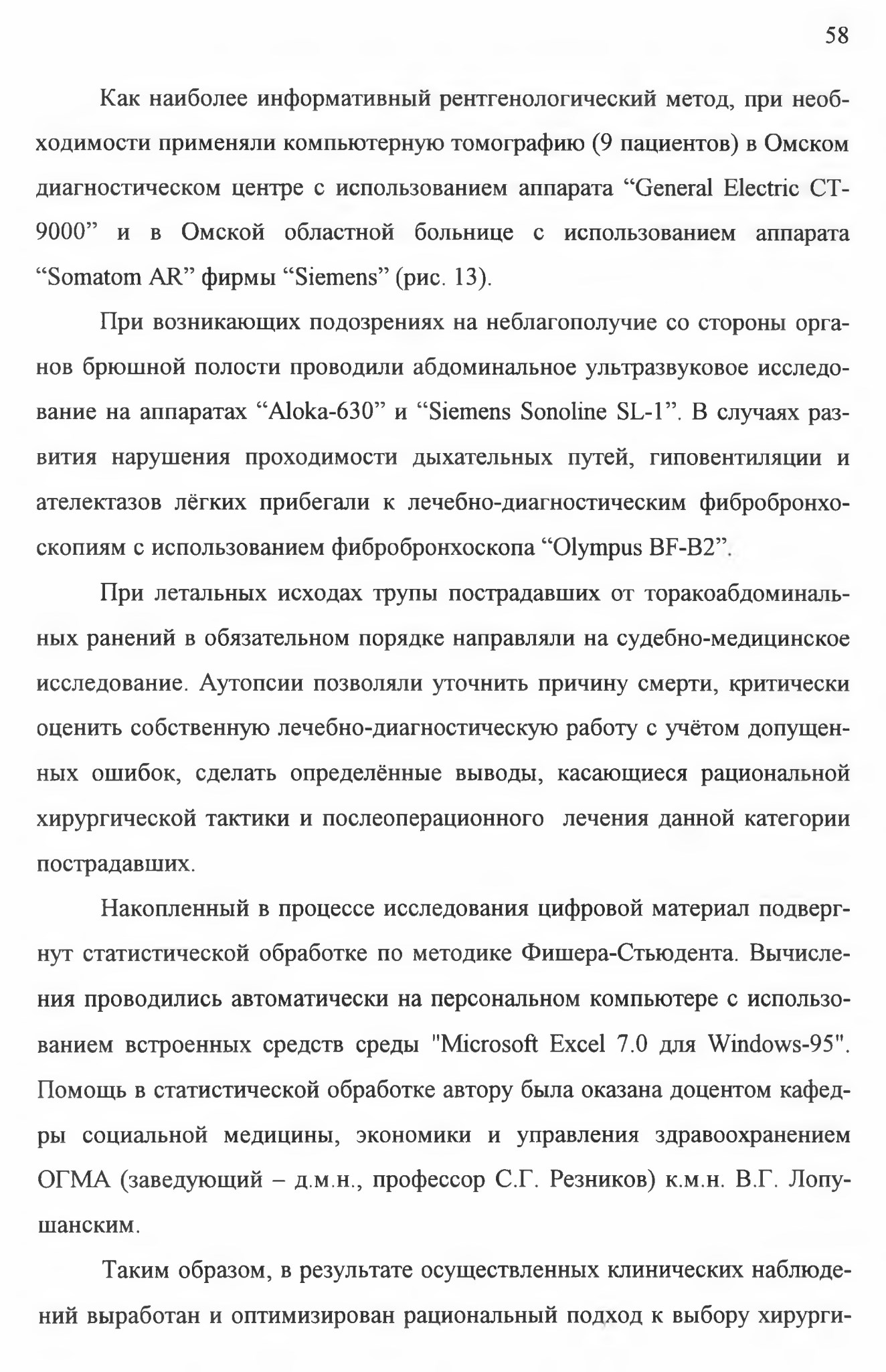 58

Как наиболее информативный рентгенологический метод, при необходимости применяли компьютерную томографию (9 пациентов) в Омском диагностическом центре с использованием аппарата “General Electric CT-9000” и в Омской областной больнице с использованием аппарата “Somatom AR” фирмы “Siemens” (рис. 13).

При возникающих подозрениях на неблагополучие со стороны органов брюшной полости проводили абдоминальное ультразвуковое исследование на аппаратах “Aloka-630” и “Siemens Sonoline SL-1”. В случаях развития нарушения проходимости дыхательных путей, гиповентиляции и ателектазов лёгких прибегали к лечебно-диагностическим фибробронхоскопиям с использованием фибробронхоскопа “Olympus BF-B2”.

При летальных исходах трупы пострадавших от торакоабдоминальных ранений в обязательном порядке направляли на судебно-медицинское исследование. Аутопсии позволяли уточнить причину смерти, критически оценить собственную лечебно-диагностическую работу с учётом допущенных ошибок, сделать определённые выводы, касающиеся рациональной хирургической тактики и послеоперационного лечения данной категории пострадавших.

Накопленный в процессе исследования цифровой материал подвергнут статистической обработке по методике Фишера-Стьюдента. Вычисления проводились автоматически на персональном компьютере с использованием встроенных средств среды "Microsoft Excel 7.0 для Windows-95". Помощь в статистической обработке автору была оказана доцентом кафедры социальной медицины, экономики и управления здравоохранением ОГМА (заведующий – д.м.н., профессор С.Г. Резников) к.м.н. В.Г. Лопушанским.

Таким образом, в результате осуществленных клинических наблюдений выработан и оптимизирован рациональный подход к выбору хирурги-